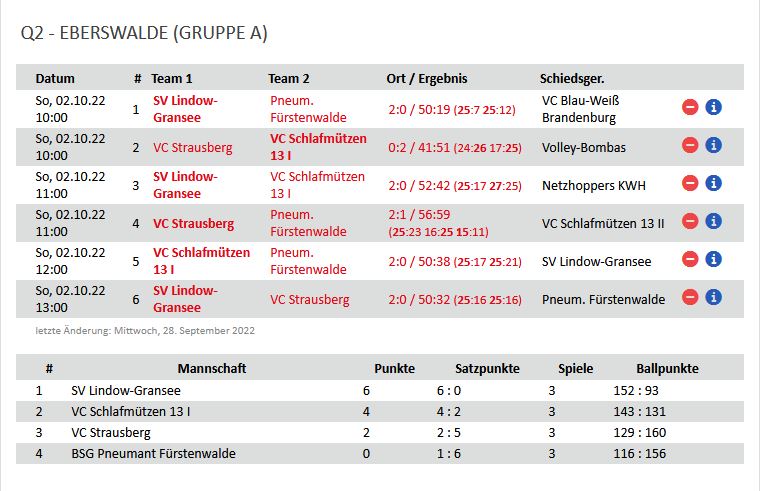 Q2 - EBERSWALDE (GRUPPE A)

| Datum | # | Team 1 | Team 2 | Ort / Ergebnis | Schiedsger. |
|---|---|---|---|---|---|
| So, 02.10.22 10:00 | 1 | SV Lindow-Gransee | Pneum. Fürstenwalde | 2:0 / 50:19 (25:7 25:12) | VC Blau-Weiß Brandenburg |
| So, 02.10.22 10:00 | 2 | VC Strausberg | VC Schlafmützen 13 I | 0:2 / 41:51 (24:26 17:25) | Volley-Bombas |
| So, 02.10.22 11:00 | 3 | SV Lindow-Gransee | VC Schlafmützen 13 I | 2:0 / 52:42 (25:17 27:25) | Netzhoppers KWH |
| So, 02.10.22 11:00 | 4 | VC Strausberg | Pneum. Fürstenwalde | 2:1 / 56:59 (25:23 16:25 15:11) | VC Schlafmützen 13 II |
| So, 02.10.22 12:00 | 5 | VC Schlafmützen 13 I | Pneum. Fürstenwalde | 2:0 / 50:38 (25:17 25:21) | SV Lindow-Gransee |
| So, 02.10.22 13:00 | 6 | SV Lindow-Gransee | VC Strausberg | 2:0 / 50:32 (25:16 25:16) | Pneum. Fürstenwalde |

letzte Änderung: Mittwoch, 28. September 2022

| # | Mannschaft | Punkte | Satzpunkte | Spiele | Ballpunkte |
|---|---|---|---|---|---|
| 1 | SV Lindow-Gransee | 6 | 6 : 0 | 3 | 152 : 93 |
| 2 | VC Schlafmützen 13 I | 4 | 4 : 2 | 3 | 143 : 131 |
| 3 | VC Strausberg | 2 | 2 : 5 | 3 | 129 : 160 |
| 4 | BSG Pneumant Fürstenwalde | 0 | 1 : 6 | 3 | 116 : 156 |